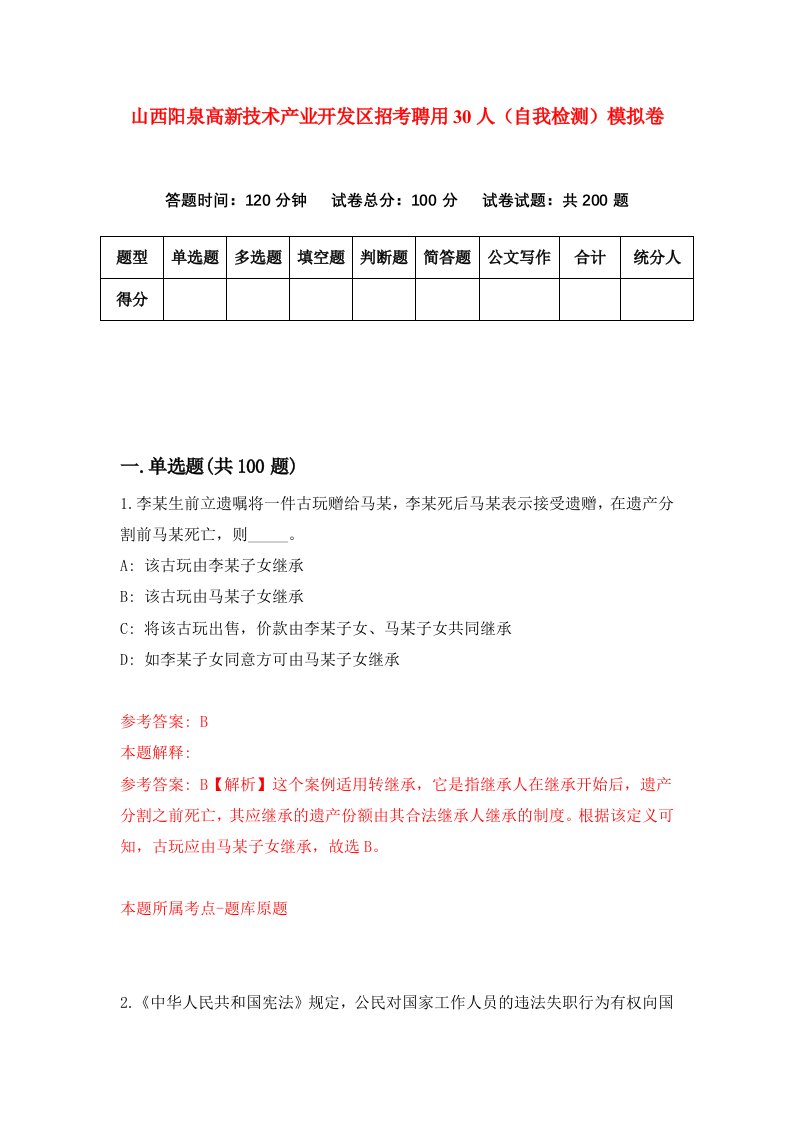 山西阳泉高新技术产业开发区招考聘用30人（自我检测）模拟卷

答题时间：120分钟　试卷总分：100分　试卷试题：共200题

| 题型 | 单选题 | 多选题 | 填空题 | 判断题 | 简答题 | 公文写作 | 合计 | 统分人 |
|---|---|---|---|---|---|---|---|---|
| 得分 | | | | | | | | |

一.单选题(共100题)

1.李某生前立遗嘱将一件古玩赠给马某，李某死后马某表示接受遗赠，在遗产分割前马某死亡，则_____。

A: 该古玩由李某子女继承

B: 该古玩由马某子女继承

C: 将该古玩出售，价款由李某子女、马某子女共同继承

D: 如李某子女同意方可由马某子女继承

参考答案: B

本题解释:

参考答案: B【解析】这个案例适用转继承，它是指继承人在继承开始后，遗产分割之前死亡，其应继承的遗产份额由其合法继承人继承的制度。根据该定义可知，古玩应由马某子女继承，故选B。

本题所属考点-题库原题

2.《中华人民共和国宪法》规定，公民对国家工作人员的违法失职行为有权向国